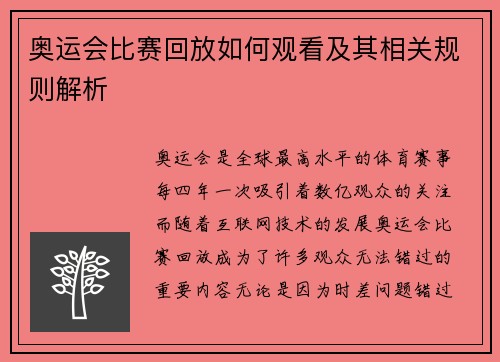 奥运会比赛回放如何观看及其相关规则解析

奥运会是全球最高水平的体育赛事每四年一次吸引着数亿观众的关注而随着互联网技术的发展奥运会比赛回放成为了许多观众无法错过的重要内容无论是因为时差问题错过